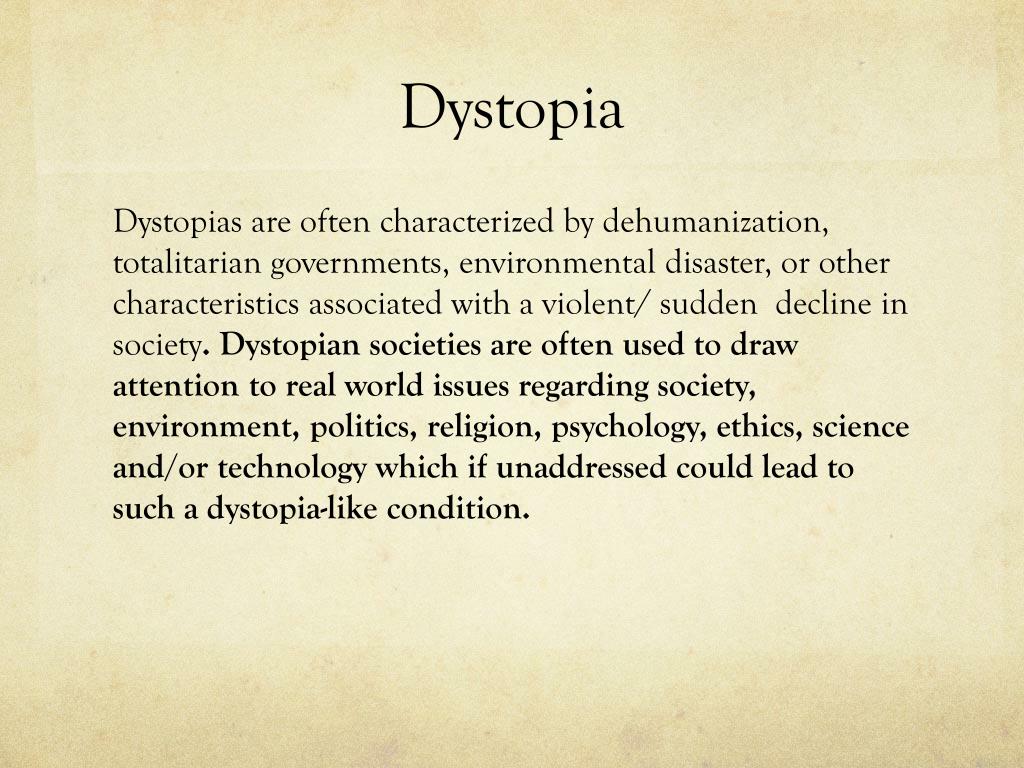 Dystopia

Dystopias are often characterized by dehumanization, totalitarian governments, environmental disaster, or other characteristics associated with a violent/ sudden decline in society. Dystopian societies are often used to draw attention to real world issues regarding society, environment, politics, religion, psychology, ethics, science and/or technology which if unaddressed could lead to such a dystopia-like condition.